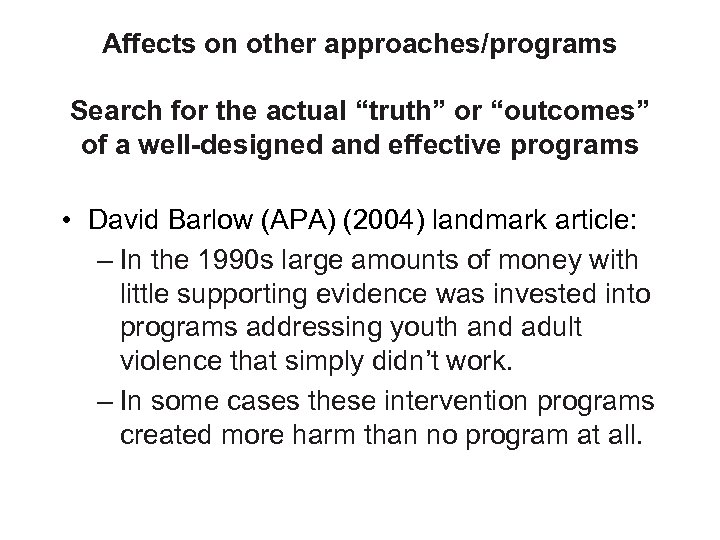 Affects on other approaches/programs

Search for the actual “truth” or “outcomes” of a well-designed and effective programs

• David Barlow (APA) (2004) landmark article:
– In the 1990s large amounts of money with little supporting evidence was invested into programs addressing youth and adult violence that simply didn’t work.
– In some cases these intervention programs created more harm than no program at all.